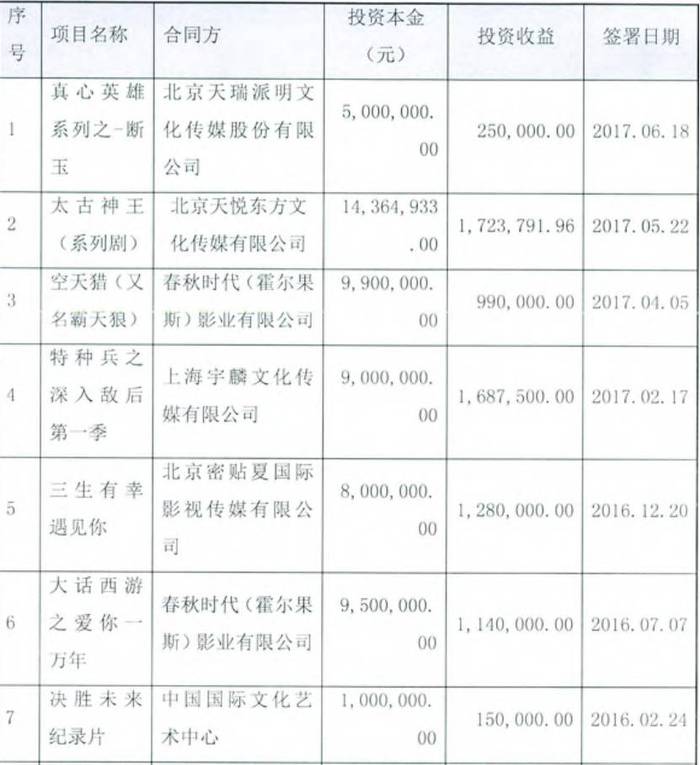 | 序号 | 项目名称 | 合同方 | 投资本金（元） | 投资收益 | 签署日期 |
|---|---|---|---|---|---|
| 1 | 真心英雄系列之-断玉 | 北京天瑞派明文化传媒股份有限公司 | 5,000,000.00 | 250,000.00 | 2017.06.18 |
| 2 | 太古神王（系列剧） | 北京天悦东方文化传媒有限公司 | 14,364,933.00 | 1,723,791.96 | 2017.05.22 |
| 3 | 空天猎（又名霸天狼） | 春秋时代（霍尔果斯）影业有限公司 | 9,900,000.00 | 990,000.00 | 2017.04.05 |
| 4 | 特种兵之深入敌后第一季 | 上海宇麟文化传媒有限公司 | 9,000,000.00 | 1,687,500.00 | 2017.02.17 |
| 5 | 三生有幸遇见你 | 北京密贴夏国际影视传媒有限公司 | 8,000,000.00 | 1,280,000.00 | 2016.12.20 |
| 6 | 大话西游之爱你一万年 | 春秋时代（霍尔果斯）影业有限公司 | 9,500,000.00 | 1,140,000.00 | 2016.07.07 |
| 7 | 决胜未来纪录片 | 中国国际文化艺术中心 | 1,000,000.00 | 150,000.00 | 2016.02.24 |